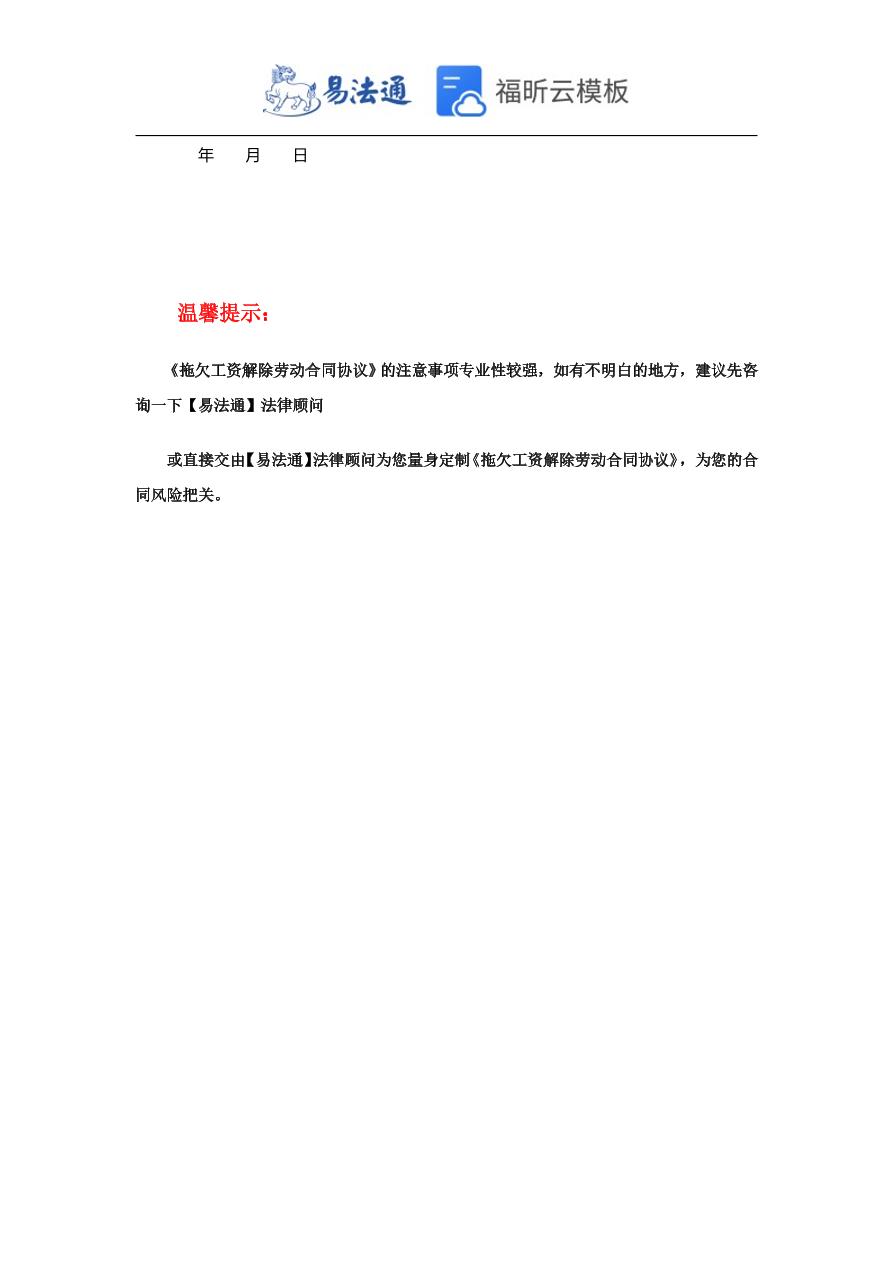 易法通 福昕云模板

年 月 日

温馨提示：

《拖欠工资解除劳动合同协议》的注意事项专业性较强，如有不明白的地方，建议先咨询一下【易法通】法律顾问

或直接交由【易法通】法律顾问为您量身定制《拖欠工资解除劳动合同协议》，为您的合同风险把关。